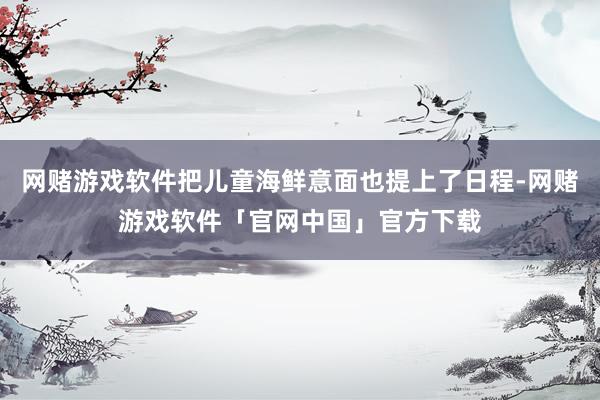 网赌游戏软件把儿童海鲜意面也提上了日程-网赌游戏软件「官网中国」官方下载